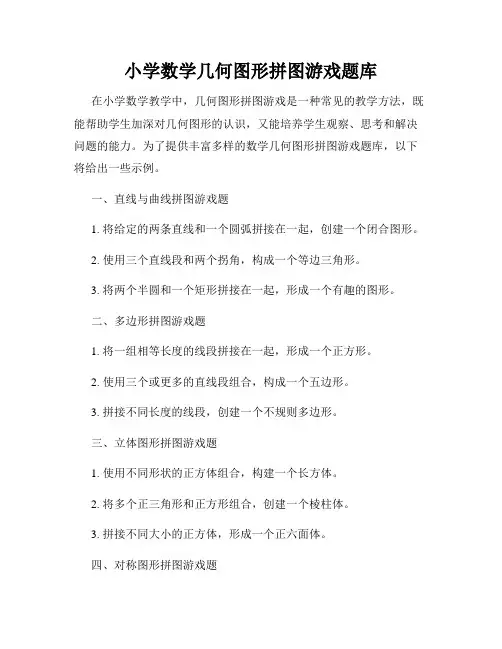 小学数学几何图形拼图游戏题库

在小学数学教学中，几何图形拼图游戏是一种常见的教学方法，既能帮助学生加深对几何图形的认识，又能培养学生观察、思考和解决问题的能力。为了提供丰富多样的数学几何图形拼图游戏题库，以下将给出一些示例。

一、直线与曲线拼图游戏题

1. 将给定的两条直线和一个圆弧拼接在一起，创建一个闭合图形。

2. 使用三个直线段和两个拐角，构成一个等边三角形。

3. 将两个半圆和一个矩形拼接在一起，形成一个有趣的图形。

二、多边形拼图游戏题

1. 将一组相等长度的线段拼接在一起，形成一个正方形。

2. 使用三个或更多的直线段组合，构成一个五边形。

3. 拼接不同长度的线段，创建一个不规则多边形。

三、立体图形拼图游戏题

1. 使用不同形状的正方体组合，构建一个长方体。

2. 将多个正三角形和正方形组合，创建一个棱柱体。

3. 拼接不同大小的正方体，形成一个正六面体。

四、对称图形拼图游戏题